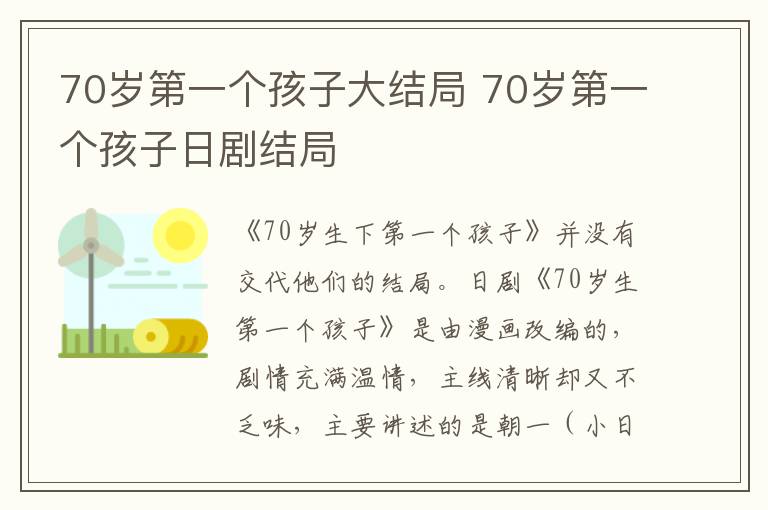 70岁第一个孩子大结局 70岁第一个孩子日剧结局

《70岁生下第一个孩子》并没有交代他们的结局。日剧《70岁生第一个孩子》是由漫画改编的，剧情充满温情，主线清晰却又不乏味，主要讲述的是朝一（小日